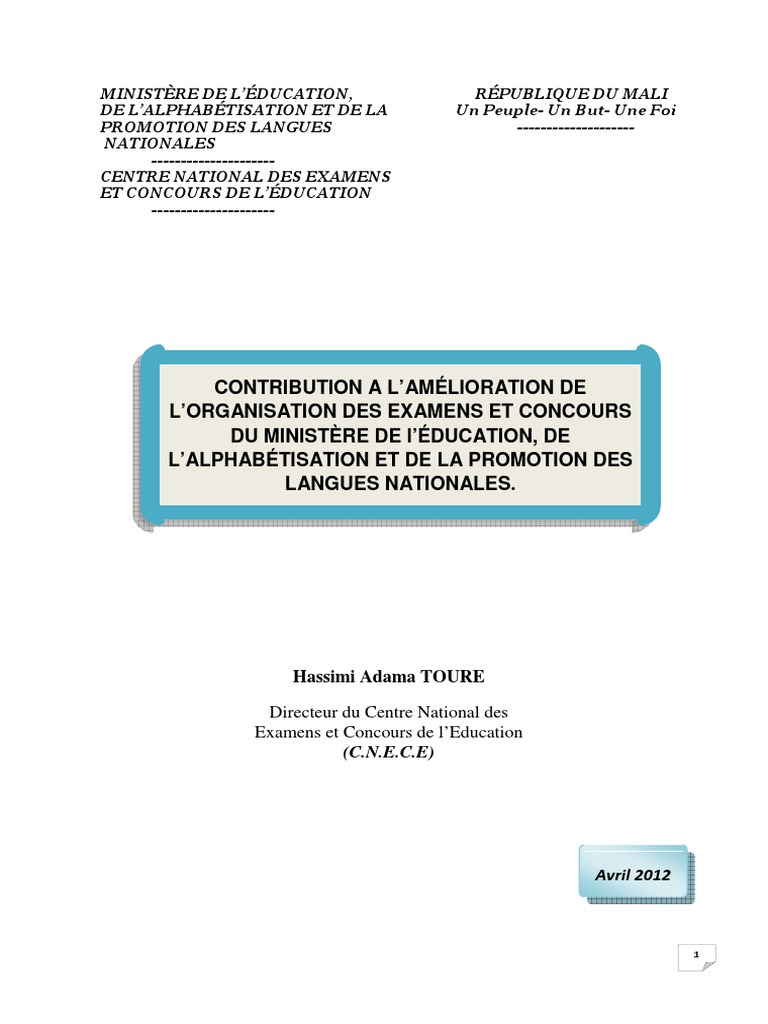 MINISTÈRE DE L'ÉDUCATION, DE L'ALPHABÉTISATION ET DE LA PROMOTION DES LANGUES NATIONALES
---------------------
CENTRE NATIONAL DES EXAMENS ET CONCOURS DE L'ÉDUCATION
---------------------

RÉPUBLIQUE DU MALI
Un Peuple- Un But- Une Foi
--------------------

CONTRIBUTION A L'AMÉLIORATION DE L'ORGANISATION DES EXAMENS ET CONCOURS DU MINISTÈRE DE l'ÉDUCATION, DE L'ALPHABÉTISATION ET DE LA PROMOTION DES LANGUES NATIONALES.

Hassimi Adama TOURE

Directeur du Centre National des Examens et Concours de l'Education
(C.N.E.C.E)

Avril 2012

1